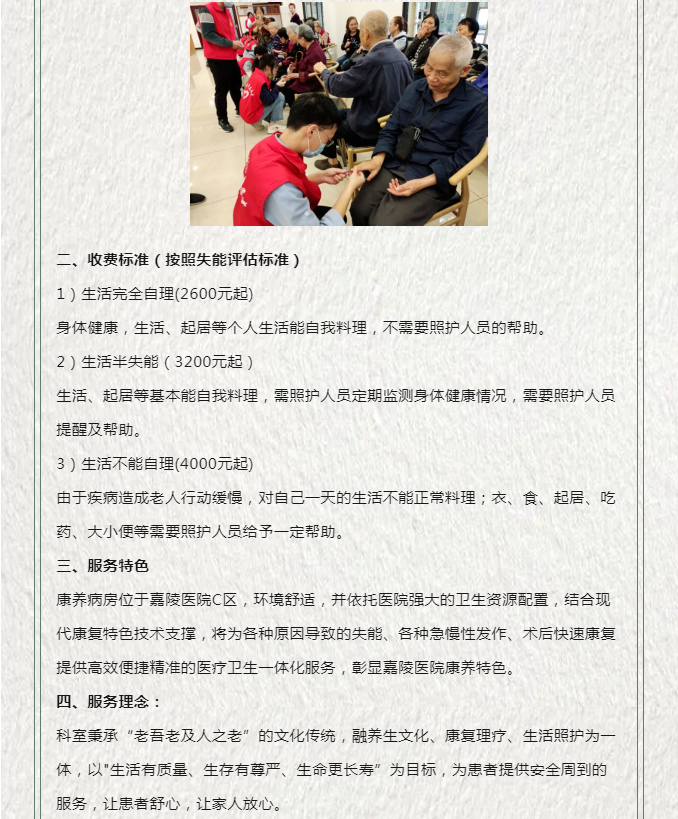 二、收费标准（按照失能评估标准）

1）生活完全自理(2600元起)

身体健康，生活、起居等个人生活能自我料理，不需要照护人员的帮助。

2）生活半失能（3200元起）

生活、起居等基本能自我料理，需照护人员定期监测身体健康情况，需要照护人员提醒及帮助。

3）生活不能自理(4000元起)

由于疾病造成老人行动缓慢，对自己一天的生活不能正常料理；衣、食、起居、吃药、大小便等需要照护人员给予一定帮助。

三、服务特色

康养病房位于嘉陵医院C区，环境舒适，并依托医院强大的卫生资源配置，结合现代康复特色技术支撑，将为各种原因导致的失能、各种急慢性发作、术后快速康复提供高效便捷精准的医疗卫生一体化服务，彰显嘉陵医院康养特色。

四、服务理念：

科室秉承“老吾老及人之老”的文化传统，融养生文化、康复理疗、生活照护为一体，以"生活有质量、生存有尊严、生命更长寿”为目标，为患者提供安全周到的服务，让患者舒心，让家人放心。